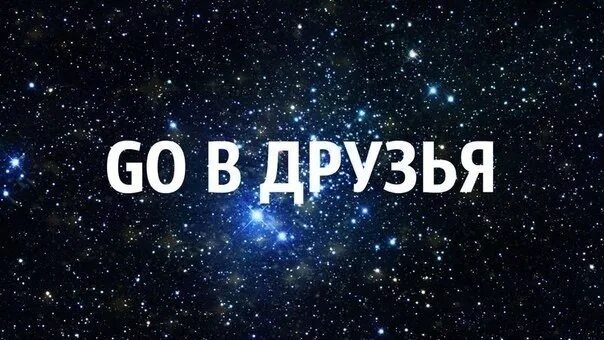 GO В ДРУЗЬЯ